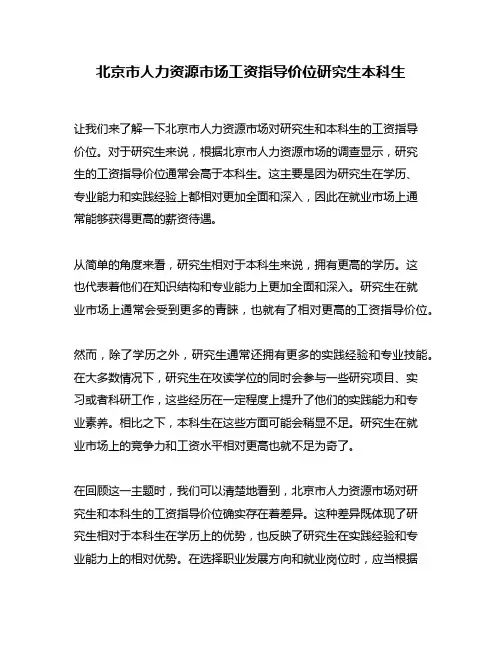 北京市人力资源市场工资指导价位研究生本科生

让我们来了解一下北京市人力资源市场对研究生和本科生的工资指导价位。对于研究生来说，根据北京市人力资源市场的调查显示，研究生的工资指导价位通常会高于本科生。这主要是因为研究生在学历、专业能力和实践经验上都相对更加全面和深入，因此在就业市场上通常能够获得更高的薪资待遇。

从简单的角度来看，研究生相对于本科生来说，拥有更高的学历。这也代表着他们在知识结构和专业能力上更加全面和深入。研究生在就业市场上通常会受到更多的青睐，也就有了相对更高的工资指导价位。

然而，除了学历之外，研究生通常还拥有更多的实践经验和专业技能。在大多数情况下，研究生在攻读学位的同时会参与一些研究项目、实习或者科研工作，这些经历在一定程度上提升了他们的实践能力和专业素养。相比之下，本科生在这些方面可能会稍显不足。研究生在就业市场上的竞争力和工资水平相对更高也就不足为奇了。

在回顾这一主题时，我们可以清楚地看到，北京市人力资源市场对研究生和本科生的工资指导价位确实存在着差异。这种差异既体现了研究生相对于本科生在学历上的优势，也反映了研究生在实践经验和专业能力上的相对优势。在选择职业发展方向和就业岗位时，应当根据